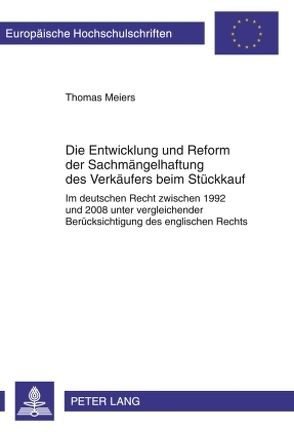 Europäische Hochschulschriften

Thomas Meiers

Die Entwicklung und Reform der Sachmängelhaftung des Verkäufers beim Stückkauf

Im deutschen Recht zwischen 1992 und 2008 unter vergleichender Berücksichtigung des englischen Rechts

PETER LANG